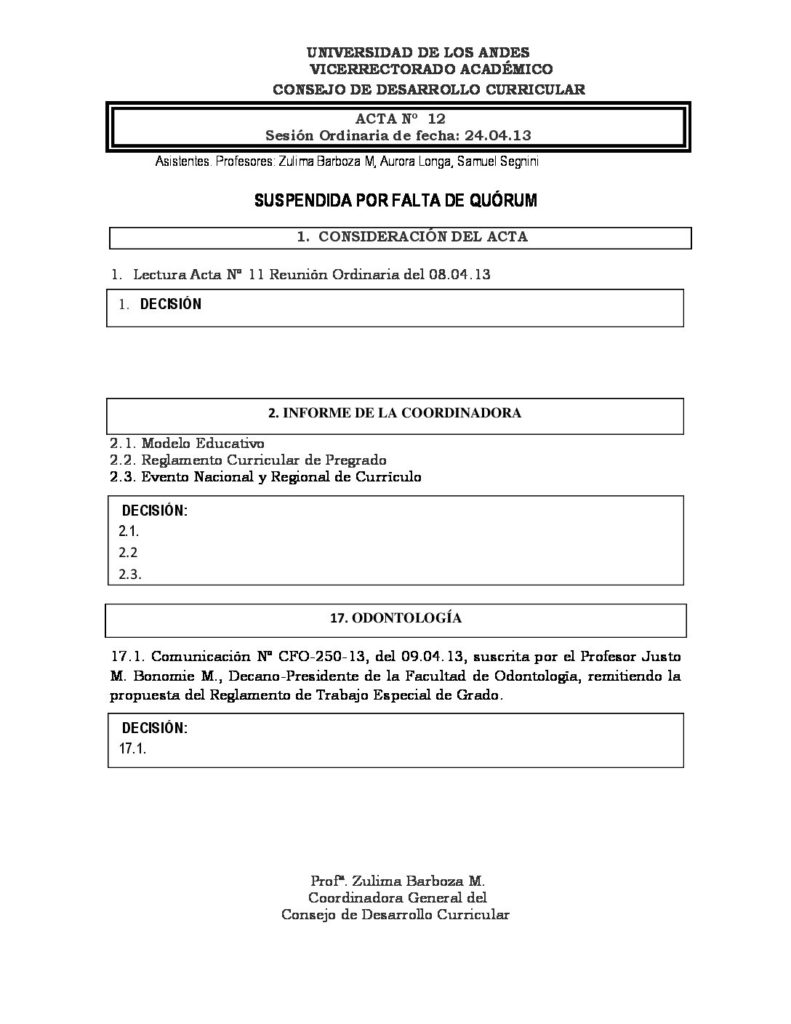 UNIVERSIDAD DE LOS ANDES
VICERRECTORADO ACADÉMICO
CONSEJO DE DESARROLLO CURRICULAR

ACTA Nº 12
Sesión Ordinaria de fecha: 24.04.13

Asistentes. Profesores: Zulima Barboza M, Aurora Longa, Samuel Segnini

SUSPENDIDA POR FALTA DE QUÓRUM

1. CONSIDERACIÓN DEL ACTA

1. Lectura Acta Nº 11 Reunión Ordinaria del 08.04.13

1. DECISIÓN

2. INFORME DE LA COORDINADORA

2.1. Modelo Educativo
2.2. Reglamento Curricular de Pregrado
2.3. Evento Nacional y Regional de Currículo

DECISIÓN:
2.1.
2.2
2.3.

17. ODONTOLOGÍA

17.1. Comunicación Nº CFO-250-13, del 09.04.13, suscrita por el Profesor Justo M. Bonomie M., Decano-Presidente de la Facultad de Odontología, remitiendo la propuesta del Reglamento de Trabajo Especial de Grado.

DECISIÓN:
17.1.

Profª. Zulima Barboza M.
Coordinadora General del
Consejo de Desarrollo Curricular